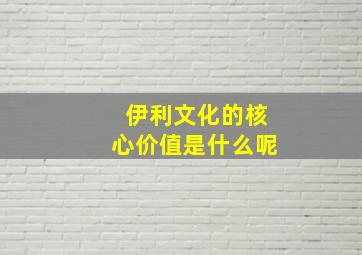 伊利文化的核心价值是什么呢